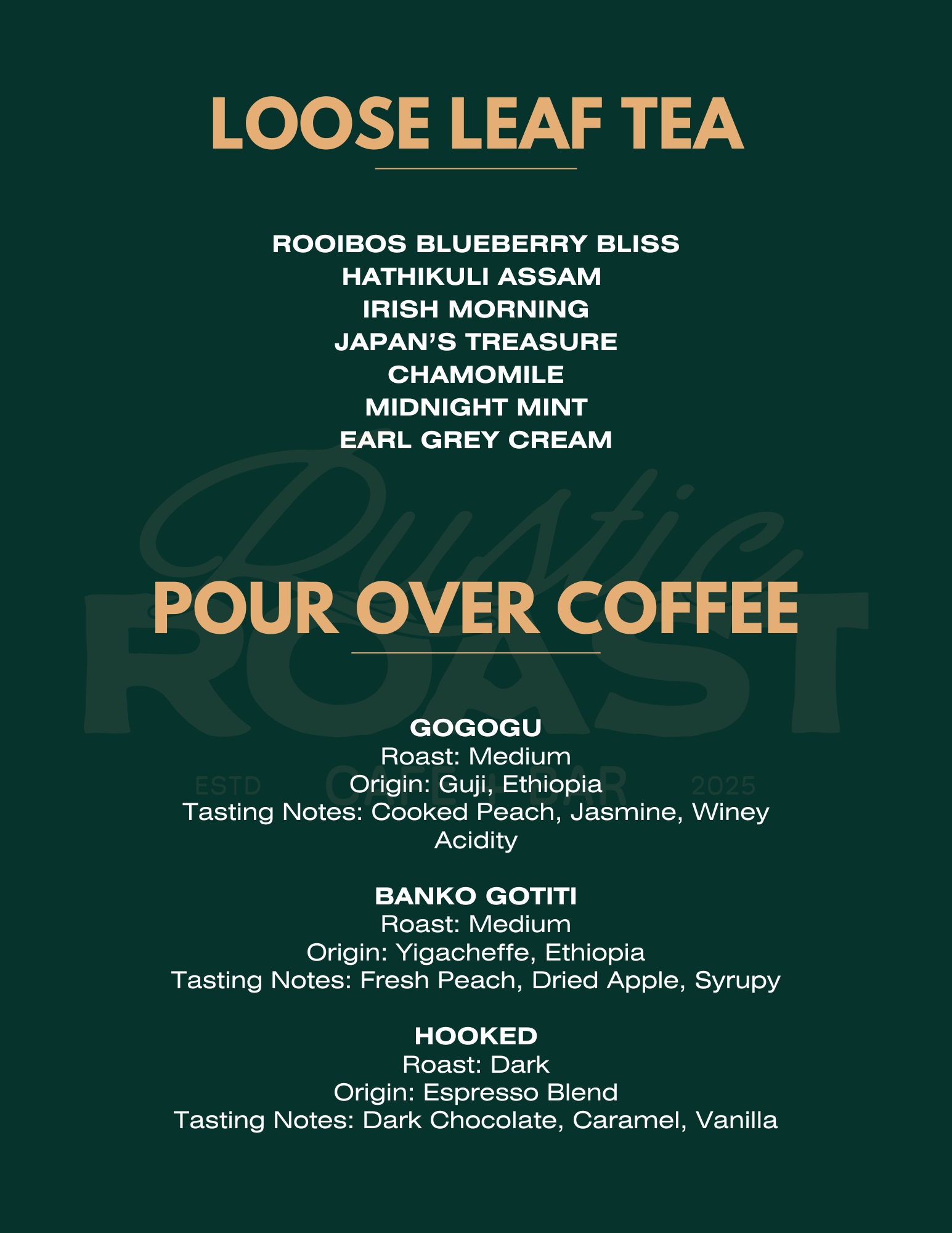 LOOSE LEAF TEA

ROOIBOS BLUEBERRY BLISS
HATHIKULI ASSAM
IRISH MORNING
JAPAN'S TREASURE
CHAMOMILE
MIDNIGHT MINT
EARL GREY CREAM

POUR OVER COFFEE

GOGOGU
Roast: Medium
Origin: Guji, Ethiopia
Tasting Notes: Cooked Peach, Jasmine, Winey Acidity

BANKO GOTITI
Roast: Medium
Origin: Yigacheffe, Ethiopia
Tasting Notes: Fresh Peach, Dried Apple, Syrupy

HOOKED
Roast: Dark
Origin: Espresso Blend
Tasting Notes: Dark Chocolate, Caramel, Vanilla

Rustic
ROAST
ESTD CAFE + BAR 2025